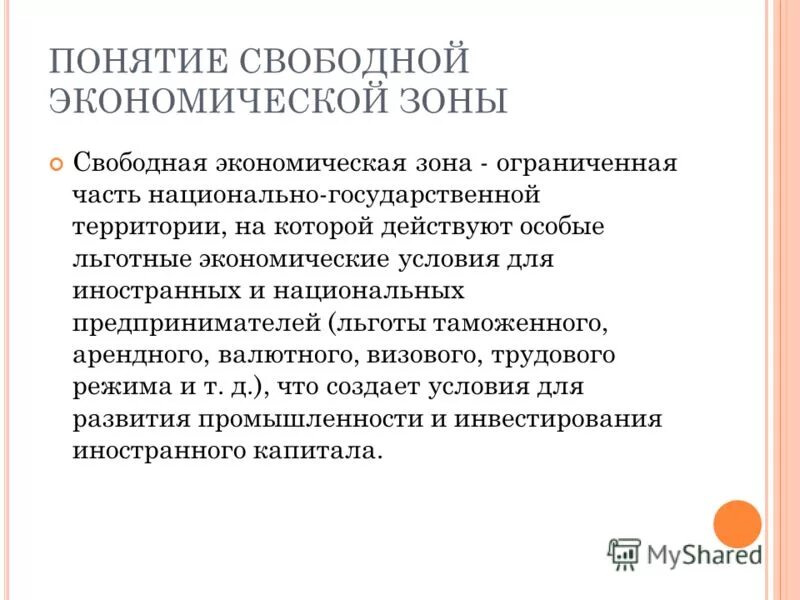 ПОНЯТИЕ СВОБОДНОЙ ЭКОНОМИЧЕСКОЙ ЗОНЫ

Свободная экономическая зона - ограниченная часть национально-государственной территории, на которой действуют особые льготные экономические условия для иностранных и национальных предпринимателей (льготы таможенного, арендного, валютного, визового, трудового режима и т. д.), что создает условия для развития промышленности и инвестирования иностранного капитала.

MyShared